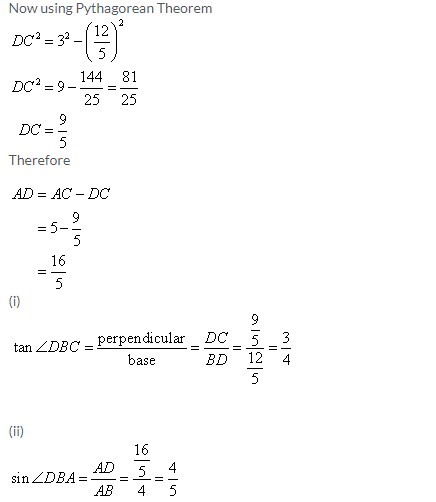 Now using Pythagorean Theorem

$DC^2 = 3^2 - \left(\frac{12}{5}\right)^2$

$DC^2 = 9 - \frac{144}{25} = \frac{81}{25}$

$DC = \frac{9}{5}$

Therefore

$AD = AC - DC$

$= 5 - \frac{9}{5}$

$= \frac{16}{5}$

(i)

$\tan \angle DBC = \frac{\text{perpendicular}}{\text{base}} = \frac{DC}{BD} = \frac{\frac{9}{5}}{\frac{12}{5}} = \frac{3}{4}$

(ii)

$\sin \angle DBA = \frac{AD}{AB} = \frac{\frac{16}{5}}{4} = \frac{4}{5}$